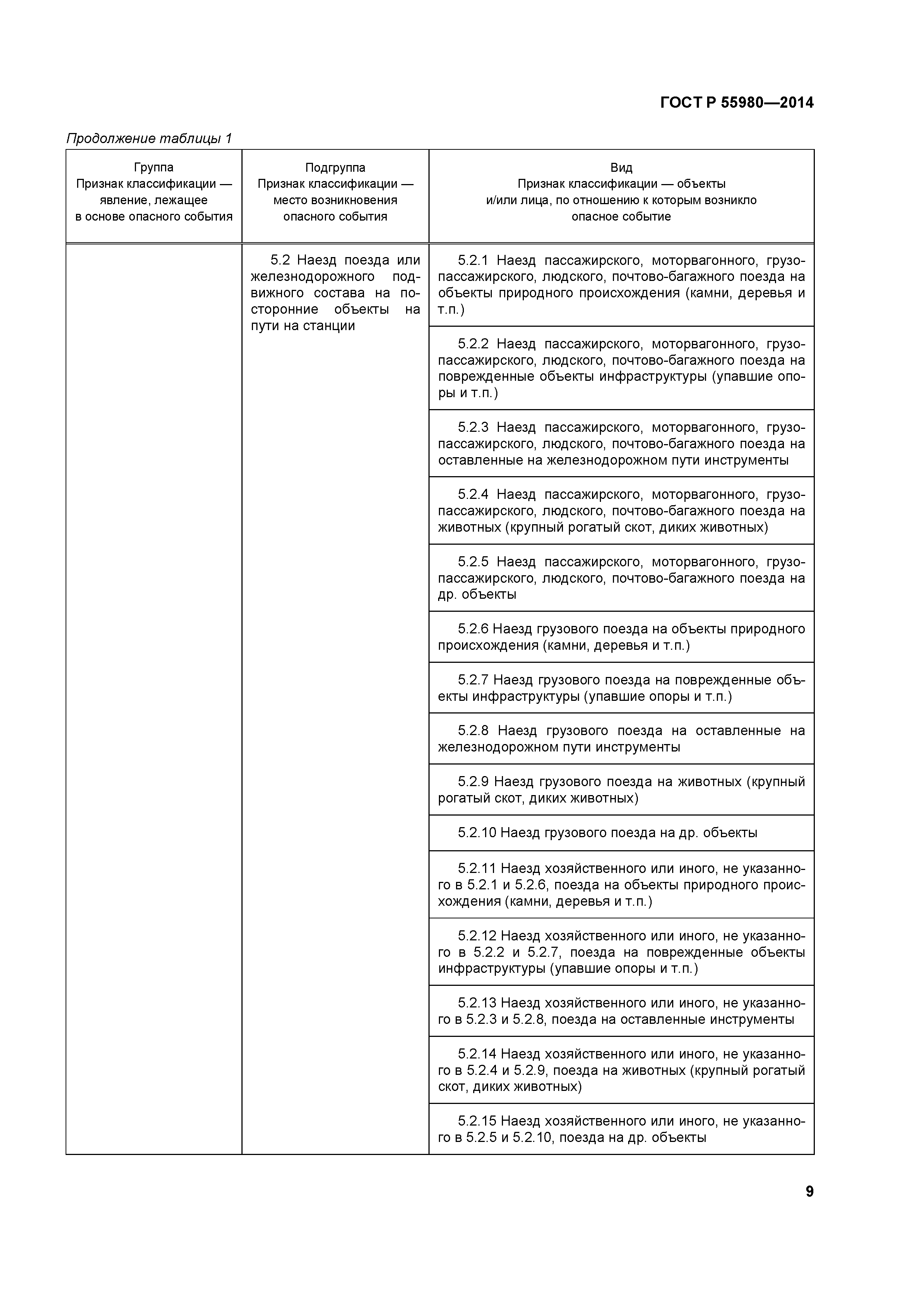 ГОСТ Р 55980—2014

Продолжение таблицы 1

| Группа Признак классификации — явление, лежащее в основе опасного события | Подгруппа Признак классификации — место возникновения опасного события | Вид Признак классификации — объекты и/или лица, по отношению к которым возникло опасное событие |
|---|---|---|
| | 5.2 Наезд поезда или железнодорожного подвижного состава на посторонние объекты на пути на станции | 5.2.1 Наезд пассажирского, моторвагонного, грузопассажирского, людского, почтово-багажного поезда на объекты природного происхождения (камни, деревья и т.п.) |
| | | 5.2.2 Наезд пассажирского, моторвагонного, грузопассажирского, людского, почтово-багажного поезда на поврежденные объекты инфраструктуры (упавшие опоры и т.п.) |
| | | 5.2.3 Наезд пассажирского, моторвагонного, грузопассажирского, людского, почтово-багажного поезда на оставленные на железнодорожном пути инструменты |
| | | 5.2.4 Наезд пассажирского, моторвагонного, грузопассажирского, людского, почтово-багажного поезда на животных (крупный рогатый скот, диких животных) |
| | | 5.2.5 Наезд пассажирского, моторвагонного, грузопассажирского, людского, почтово-багажного поезда на др. объекты |
| | | 5.2.6 Наезд грузового поезда на объекты природного происхождения (камни, деревья и т.п.) |
| | | 5.2.7 Наезд грузового поезда на поврежденные объекты инфраструктуры (упавшие опоры и т.п.) |
| | | 5.2.8 Наезд грузового поезда на оставленные на железнодорожном пути инструменты |
| | | 5.2.9 Наезд грузового поезда на животных (крупный рогатый скот, диких животных) |
| | | 5.2.10 Наезд грузового поезда на др. объекты |
| | | 5.2.11 Наезд хозяйственного или иного, не указанного в 5.2.1 и 5.2.6, поезда на объекты природного происхождения (камни, деревья и т.п.) |
| | | 5.2.12 Наезд хозяйственного или иного, не указанного в 5.2.2 и 5.2.7, поезда на поврежденные объекты инфраструктуры (упавшие опоры и т.п.) |
| | | 5.2.13 Наезд хозяйственного или иного, не указанного в 5.2.3 и 5.2.8, поезда на оставленные инструменты |
| | | 5.2.14 Наезд хозяйственного или иного, не указанного в 5.2.4 и 5.2.9, поезда на животных (крупный рогатый скот, диких животных) |
| | | 5.2.15 Наезд хозяйственного или иного, не указанного в 5.2.5 и 5.2.10, поезда на др. объекты |

9